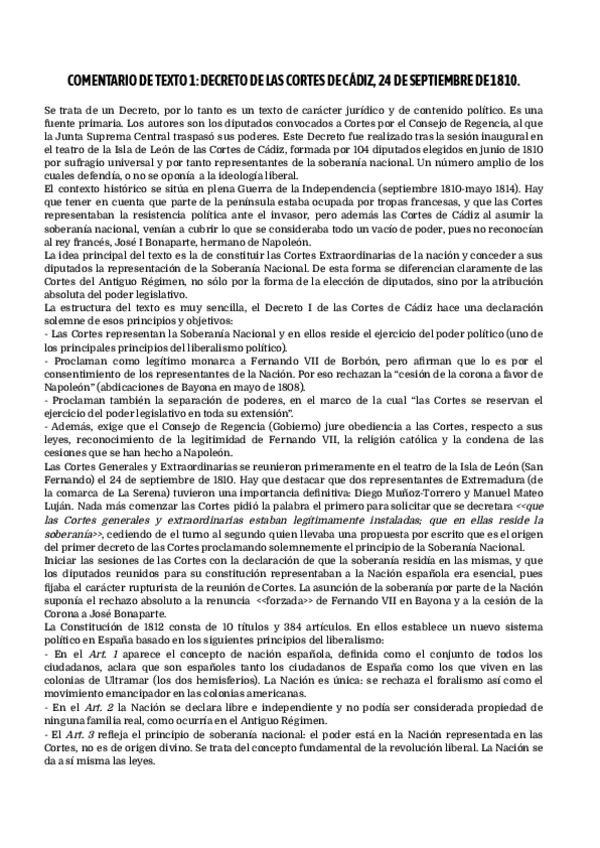 COMENTARIO DE TEXTO 1: DECRETO DE LAS CORTES DE CÁDIZ, 24 DE SEPTIEMBRE DE 1810.

Se trata de un Decreto, por lo tanto es un texto de carácter jurídico y de contenido político. Es una fuente primaria. Los autores son los diputados convocados a Cortes por el Consejo de Regencia, al que la Junta Suprema Central traspasó sus poderes. Este Decreto fue realizado tras la sesión inaugural en el teatro de la Isla de León de las Cortes de Cádiz, formada por 104 diputados elegidos en junio de 1810 por sufragio universal y por tanto representantes de la soberanía nacional. Un número amplio de los cuales defendía, o no se oponía a la ideología liberal.
El contexto histórico se sitúa en plena Guerra de la Independencia (septiembre 1810-mayo 1814). Hay que tener en cuenta que parte de la península estaba ocupada por tropas francesas, y que las Cortes representaban la resistencia política ante el invasor, pero además las Cortes de Cádiz al asumir la soberanía nacional, venían a cubrir lo que se consideraba todo un vacío de poder, pues no reconocían al rey francés, José I Bonaparte, hermano de Napoleón.
La idea principal del texto es la de constituir las Cortes Extraordinarias de la nación y conceder a sus diputados la representación de la Soberanía Nacional. De esta forma se diferencian claramente de las Cortes del Antiguo Régimen, no sólo por la forma de la elección de diputados, sino por la atribución absoluta del poder legislativo.
La estructura del texto es muy sencilla, el Decreto I de las Cortes de Cádiz hace una declaración solemne de esos principios y objetivos:
- Las Cortes representan la Soberanía Nacional y en ellos reside el ejercicio del poder político (uno de los principales principios del liberalismo político).
- Proclaman como legítimo monarca a Fernando VII de Borbón, pero afirman que lo es por el consentimiento de los representantes de la Nación. Por eso rechazan la "cesión de la corona a favor de Napoleón" (abdicaciones de Bayona en mayo de 1808).
- Proclaman también la separación de poderes, en el marco de la cual "las Cortes se reservan el ejercicio del poder legislativo en toda su extensión".
- Además, exige que el Consejo de Regencia (Gobierno) jure obediencia a las Cortes, respecto a sus leyes, reconocimiento de la legitimidad de Fernando VII, la religión católica y la condena de las cesiones que se han hecho a Napoleón.
Las Cortes Generales y Extraordinarias se reunieron primeramente en el teatro de la Isla de León (San Fernando) el 24 de septiembre de 1810. Hay que destacar que dos representantes de Extremadura (de la comarca de La Serena) tuvieron una importancia definitiva: Diego Muñoz-Torrero y Manuel Mateo Luján. Nada más comenzar las Cortes pidió la palabra el primero para solicitar que se decretara <<que las Cortes generales y extraordinarias estaban legítimamente instaladas; que en ellas reside la soberanía>>, cediendo de el turno al segundo quien llevaba una propuesta por escrito que es el origen del primer decreto de las Cortes proclamando solemnemente el principio de la Soberanía Nacional.
Iniciar las sesiones de las Cortes con la declaración de que la soberanía residía en las mismas, y que los diputados reunidos para su constitución representaban a la Nación española era esencial, pues fijaba el carácter rupturista de la reunión de Cortes. La asunción de la soberanía por parte de la Nación suponía el rechazo absoluto a la renuncia <<forzada>> de Fernando VII en Bayona y a la cesión de la Corona a José Bonaparte.
La Constitución de 1812 consta de 10 títulos y 384 artículos. En ellos establece un nuevo sistema político en España basado en los siguientes principios del liberalismo:
- En el Art. 1 aparece el concepto de nación española, definida como el conjunto de todos los ciudadanos, aclara que son españoles tanto los ciudadanos de España como los que viven en las colonias de Ultramar (los dos hemisferios). La Nación es única: se rechaza el foralismo así como el movimiento emancipador en las colonias americanas.
- En el Art. 2 la Nación se declara libre e independiente y no podía ser considerada propiedad de ninguna familia real, como ocurría en el Antiguo Régimen.
- El Art. 3 refleja el principio de soberanía nacional: el poder está en la Nación representada en las Cortes, no es de origen divino. Se trata del concepto fundamental de la revolución liberal. La Nación se da a sí misma las leyes.